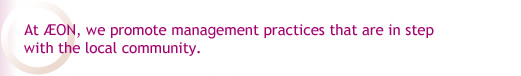 At ÆON, we promote management practices that are in step with the local community.